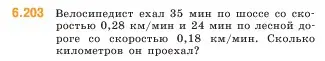 6.203 Велосипедист ехал 35 мин по шоссе со скоростью 0,28 км/мин и 24 мин по лесной дороге со скоростью 0,18 км/мин. Сколько километров он проехал?